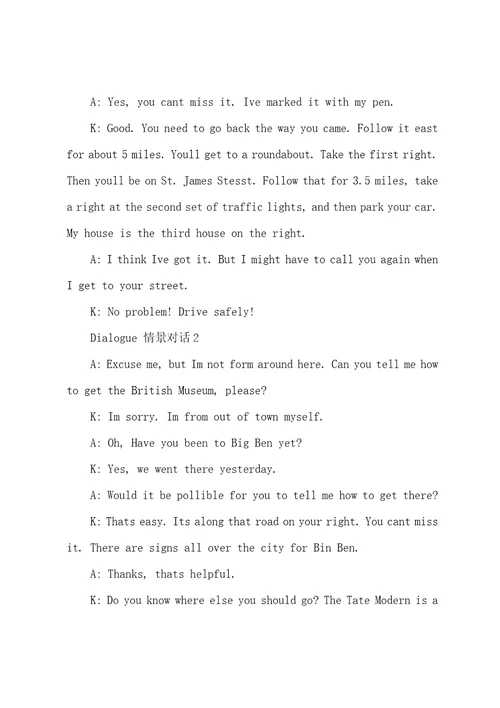 A: Yes, you cant miss it. Ive marked it with my pen.

K: Good. You need to go back the way you came. Follow it east for about 5 miles. Youll get to a roundabout. Take the first right. Then youll be on St. James Stesst. Follow that for 3.5 miles, take a right at the second set of traffic lights, and then park your car. My house is the third house on the right.

A: I think Ive got it. But I might have to call you again when I get to your street.

K: No problem! Drive safely!

Dialogue 情景对话2

A: Excuse me, but Im not form around here. Can you tell me how to get the British Museum, please?

K: Im sorry. Im from out of town myself.

A: Oh, Have you been to Big Ben yet?

K: Yes, we went there yesterday.

A: Would it be pollible for you to tell me how to get there?

K: Thats easy. Its along that road on your right. You cant miss it. There are signs all over the city for Bin Ben.

A: Thanks, thats helpful.

K: Do you know where else you should go? The Tate Modern is a